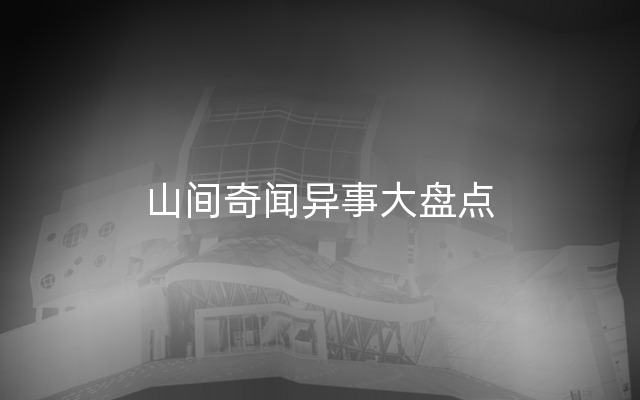 山间奇闻异事大盘点